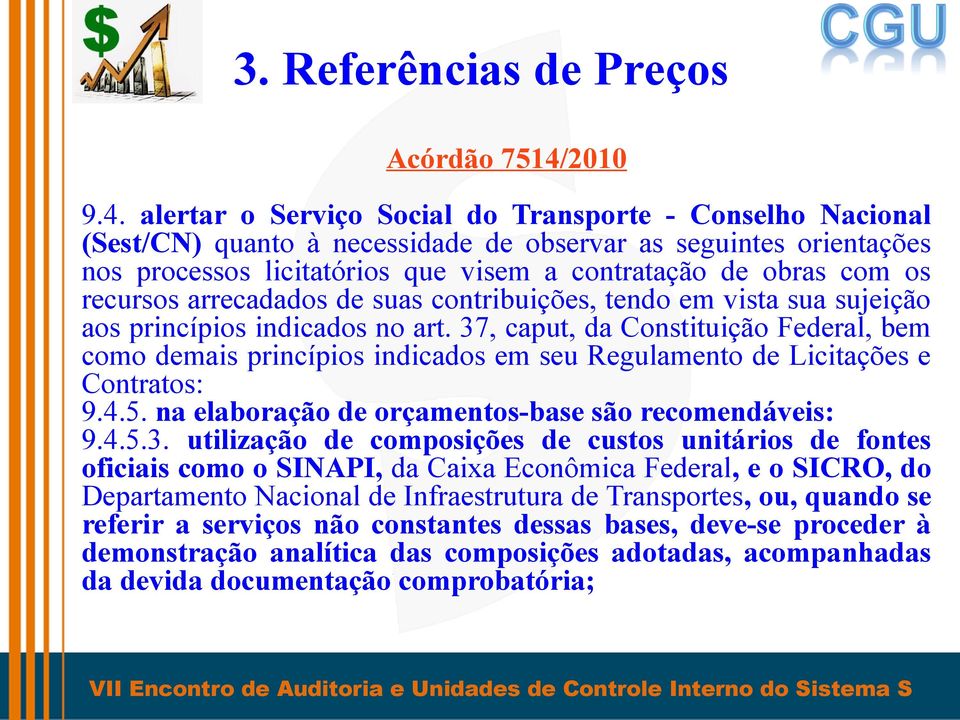 $

CGU

3. Referências de Preços

Acórdão 7514/2010

9.4. alertar o Serviço Social do Transporte - Conselho Nacional (Sest/CN) quanto à necessidade de observar as seguintes orientações nos processos licitatórios que visem a contratação de obras com os recursos arrecadados de suas contribuições, tendo em vista sua sujeição aos princípios indicados no art. 37, caput, da Constituição Federal, bem como demais princípios indicados em seu Regulamento de Licitações e Contratos:
9.4.5. na elaboração de orçamentos-base são recomendáveis:
9.4.5.3. utilização de composições de custos unitários de fontes oficiais como o SINAPI, da Caixa Econômica Federal, e o SICRO, do Departamento Nacional de Infraestrutura de Transportes, ou, quando se referir a serviços não constantes dessas bases, deve-se proceder à demonstração analítica das composições adotadas, acompanhadas da devida documentação comprobatória;

VII Encontro de Auditoria e Unidades de Controle Interno do Sistema S